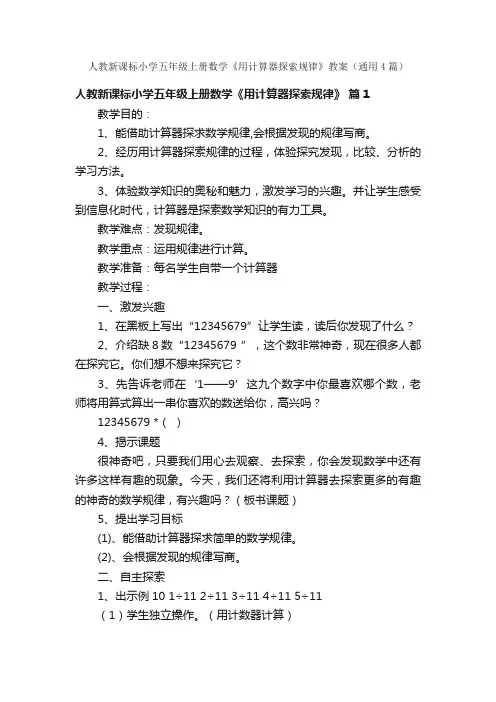 人教新课标小学五年级上册数学《用计算器探索规律》教案（通用4篇）

人教新课标小学五年级上册数学《用计算器探索规律》 篇1

教学目的：

1、能借助计算器探求数学规律,会根据发现的规律写商。

2、经历用计算器探索规律的过程，体验探究发现，比较、分析的学习方法。

3、体验数学知识的奥秘和魅力，激发学习的兴趣。并让学生感受到信息化时代，计算器是探索数学知识的有力工具。

教学难点：发现规律。

教学重点：运用规律进行计算。

教学准备：每名学生自带一个计算器

教学过程：

一、激发兴趣

1、在黑板上写出“12345679”让学生读，读后你发现了什么？

2、介绍缺8数“12345679 ”，这个数非常神奇，现在很多人都在探究它。你们想不想来探究它？

3、先告诉老师在‘1——9’这九个数字中你最喜欢哪个数，老师将用算式算出一串你喜欢的数送给你，高兴吗？

12345679 * (  )

4、揭示课题

很神奇吧，只要我们用心去观察、去探索，你会发现数学中还有许多这样有趣的现象。今天，我们还将利用计算器去探索更多的有趣的神奇的数学规律，有兴趣吗？（板书课题）

5、提出学习目标

(1)、能借助计算器探求简单的数学规律。

(2)、会根据发现的规律写商。

二、自主探索

1、出示例10 1÷11 2÷11 3÷11 4÷11 5÷11

（1）学生独立操作。（用计数器计算）